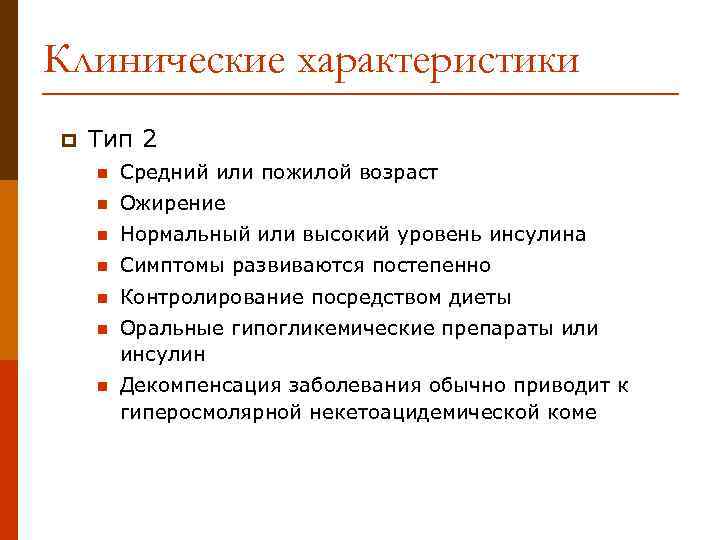 Клинические характеристики

Тип 2

Средний или пожилой возраст

Ожирение

Нормальный или высокий уровень инсулина

Симптомы развиваются постепенно

Контролирование посредством диеты

Оральные гипогликемические препараты или инсулин

Декомпенсация заболевания обычно приводит к гиперосмолярной некетоацидемической коме